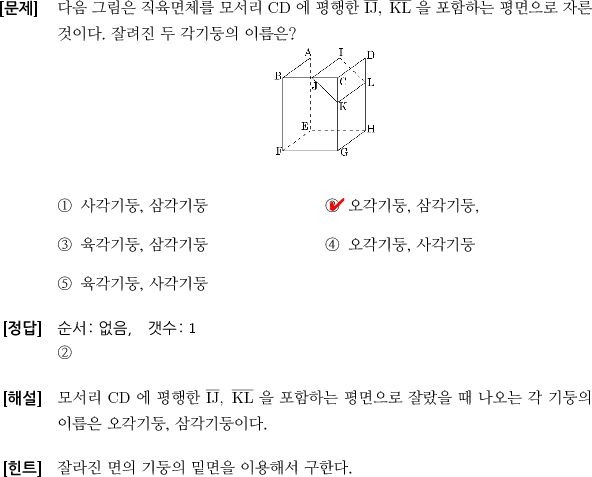 [문제] 다음 그림은 직육면체를 모서리 CD 에 평행한 $\overline{IJ}$, $\overline{KL}$ 을 포함하는 평면으로 자른 것이다. 잘려진 두 각기둥의 이름은?

A I D B J C L K E H F G

① 사각기둥, 삼각기둥
② 오각기둥, 삼각기둥,
③ 육각기둥, 삼각기둥
④ 오각기둥, 사각기둥
⑤ 육각기둥, 사각기둥

[정답] 순서: 없음, 갯수: 1
②

[해설] 모서리 CD 에 평행한 $\overline{IJ}$, $\overline{KL}$ 을 포함하는 평면으로 잘랐을 때 나오는 각 기둥의 이름은 오각기둥, 삼각기둥이다.

[힌트] 잘라진 면의 기둥의 밑면을 이용해서 구한다.